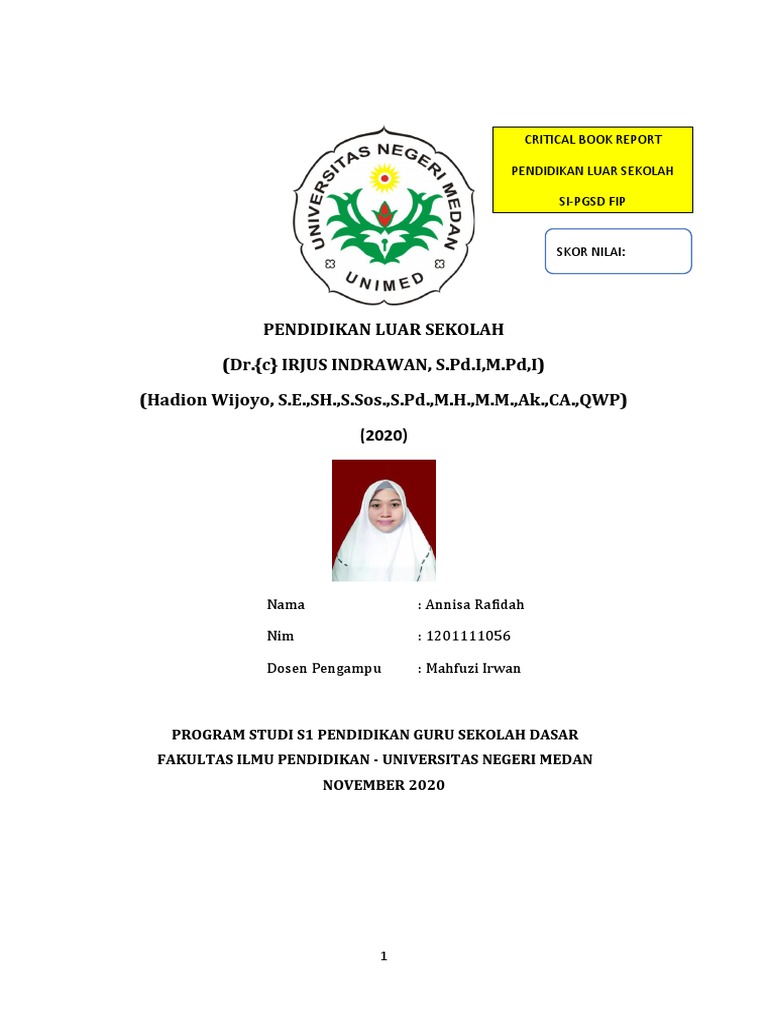 UNIVERSITAS NEGERI MEDAN

UNIMED

CRITICAL BOOK REPORT

PENDIDIKAN LUAR SEKOLAH

SI-PGSD FIP

SKOR NILAI:

PENDIDIKAN LUAR SEKOLAH

(Dr.{c} IRJUS INDRAWAN, S.Pd.I,M.Pd,I)

(Hadion Wijoyo, S.E.,SH.,S.Sos.,S.Pd.,M.H.,M.M.,Ak.,CA.,QWP)

(2020)

Nama : Annisa Rafidah

Nim : 1201111056

Dosen Pengampu : Mahfuzi Irwan

PROGRAM STUDI S1 PENDIDIKAN GURU SEKOLAH DASAR

FAKULTAS ILMU PENDIDIKAN - UNIVERSITAS NEGERI MEDAN

NOVEMBER 2020

1